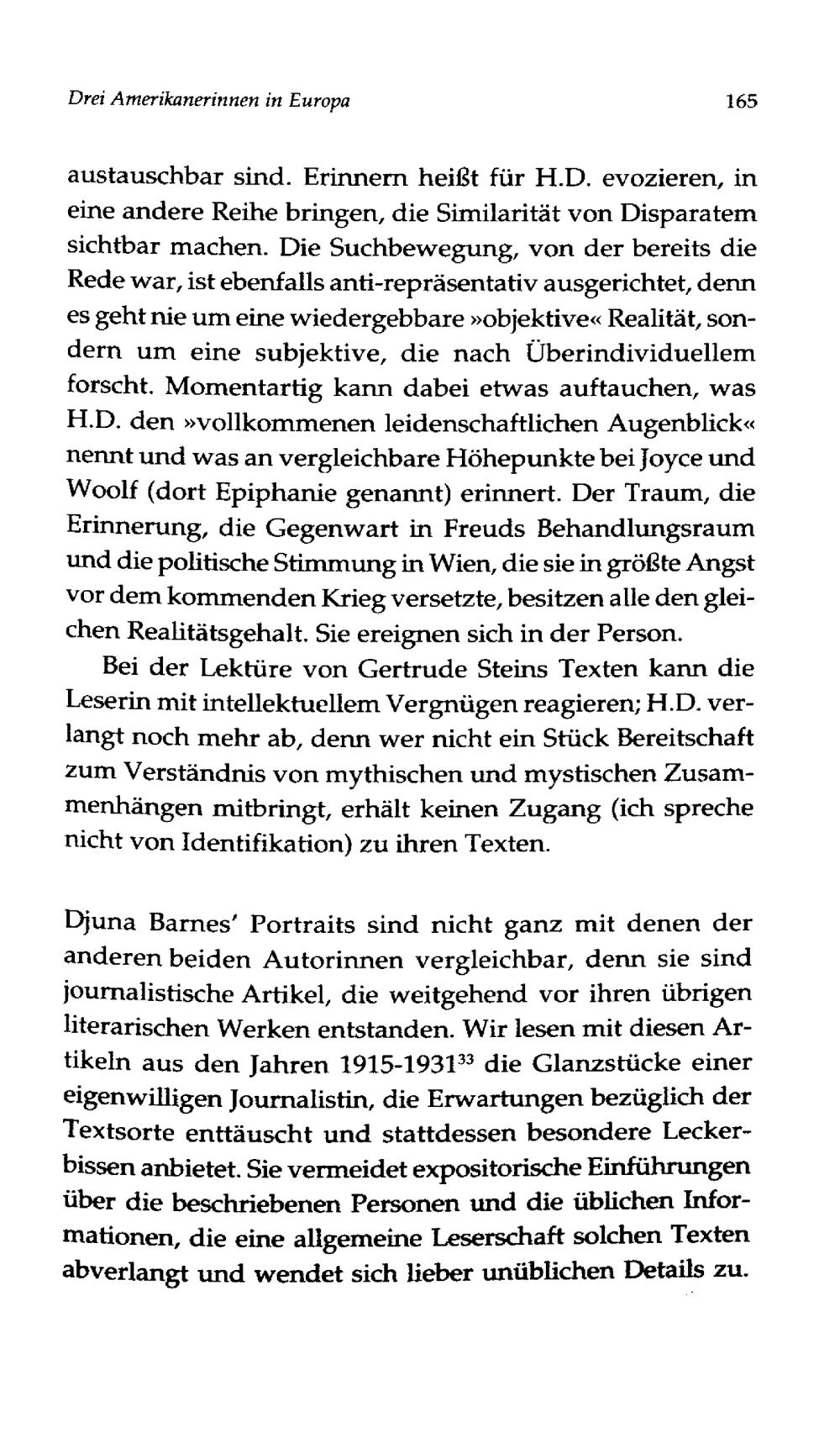 Drei Amerikanerinnen in Europa 165

austauschbar sind. Erinnern heißt für H.D. evozieren, in eine andere Reihe bringen, die Similarität von Disparatem sichtbar machen. Die Suchbewegung, von der bereits die Rede war, ist ebenfalls anti-repräsentativ ausgerichtet, denn es geht nie um eine wiedergebbare »objektive« Realität, sondern um eine subjektive, die nach Überindividuellem forscht. Momentartig kann dabei etwas auftauchen, was H.D. den »vollkommenen leidenschaftlichen Augenblick« nennt und was an vergleichbare Höhepunkte bei Joyce und Woolf (dort Epiphanie genannt) erinnert. Der Traum, die Erinnerung, die Gegenwart in Freuds Behandlungsraum und die politische Stimmung in Wien, die sie in größte Angst vor dem kommenden Krieg versetzte, besitzen alle den gleichen Realitätsgehalt. Sie ereignen sich in der Person.

Bei der Lektüre von Gertrude Steins Texten kann die Leserin mit intellektuellem Vergnügen reagieren; H.D. verlangt noch mehr ab, denn wer nicht ein Stück Bereitschaft zum Verständnis von mythischen und mystischen Zusammenhängen mitbringt, erhält keinen Zugang (ich spreche nicht von Identifikation) zu ihren Texten.

Djuna Barnes' Portraits sind nicht ganz mit denen der anderen beiden Autorinnen vergleichbar, denn sie sind journalistische Artikel, die weitgehend vor ihren übrigen literarischen Werken entstanden. Wir lesen mit diesen Artikeln aus den Jahren 1915-1931$^{33}$ die Glanzstücke einer eigenwilligen Journalistin, die Erwartungen bezüglich der Textsorte enttäuscht und stattdessen besondere Leckerbissen anbietet. Sie vermeidet expositorische Einführungen über die beschriebenen Personen und die üblichen Informationen, die eine allgemeine Leserschaft solchen Texten abverlangt und wendet sich lieber unüblichen Details zu.